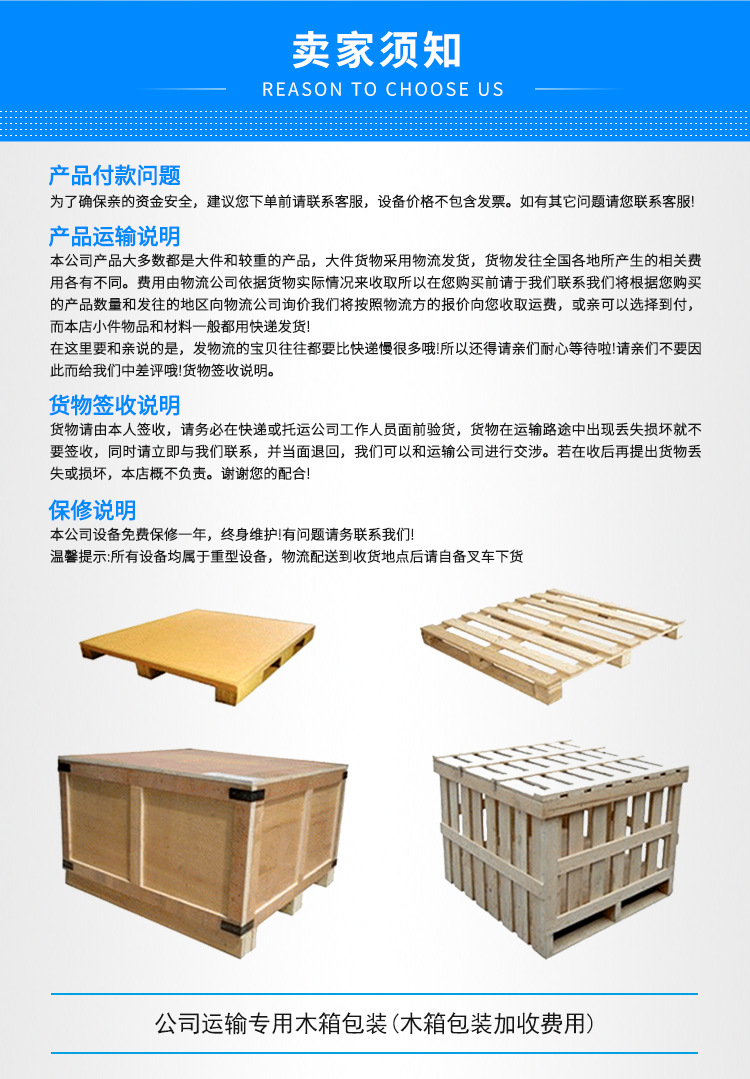 卖家须知
REASON TO CHOOSE US

产品付款问题
为了确保亲的资金安全，建议您下单前请联系客服，设备价格不包含发票。如有其它问题请您联系客服!

产品运输说明
本公司产品大多数都是大件和较重的产品，大件货物采用物流发货，货物发往全国各地所产生的相关费用各有不同。费用由物流公司依据货物实际情况来收取所以在您购买前请于我们联系我们将根据您购买的产品数量和发往的地区向物流公司询价我们将按照物流方的报价向您收取运费，或亲可以选择到付，而本店小件物品和材料一般都用快递发货!
在这里要和亲说的是，发物流的宝贝往往都要比快递慢很多哦!所以还得请亲们耐心等待啦!请亲们不要因此而给我们中差评哦!货物签收说明。

货物签收说明
货物请由本人签收，请务必在快递或托运公司工作人员面前验货，货物在运输路途中出现丢失损坏就不要签收，同时请立即与我们联系，并当面退回，我们可以和运输公司进行交涉。若在收后再提出货物丢失或损坏，本店概不负责。谢谢您的配合!

保修说明
本公司设备免费保修一年，终身维护!有问题请务联系我们!
温馨提示:所有设备均属于重型设备，物流配送到收货地点后请自备叉车下货

公司运输专用木箱包装(木箱包装加收费用)